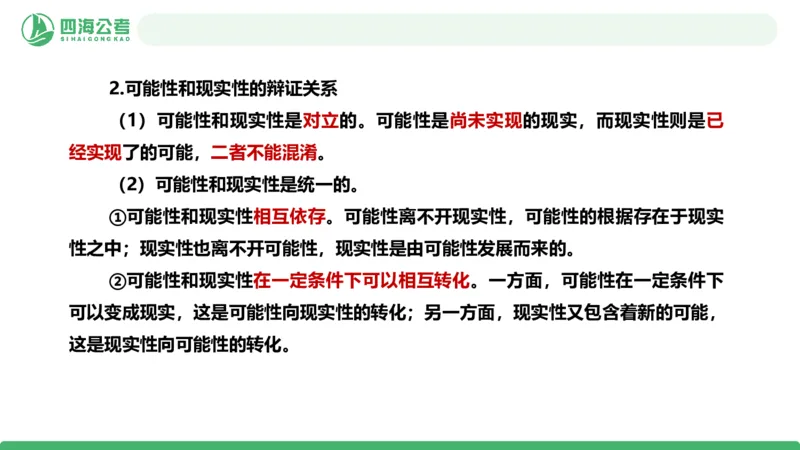 四海公考
SIHAIGONGKAO

2.可能性和现实性的辩证关系

（1）可能性和现实性是对立的。可能性是尚未实现的现实，而现实性则是已经实现了的可能，二者不能混淆。

（2）可能性和现实性是统一的。

①可能性和现实性相互依存。可能性离不开现实性，可能性的根据存在于现实性之中；现实性也离不开可能性，现实性是由可能性发展而来的。

②可能性和现实性在一定条件下可以相互转化。一方面，可能性在一定条件下可以变成现实，这是可能性向现实性的转化；另一方面，现实性又包含着新的可能，这是现实性向可能性的转化。